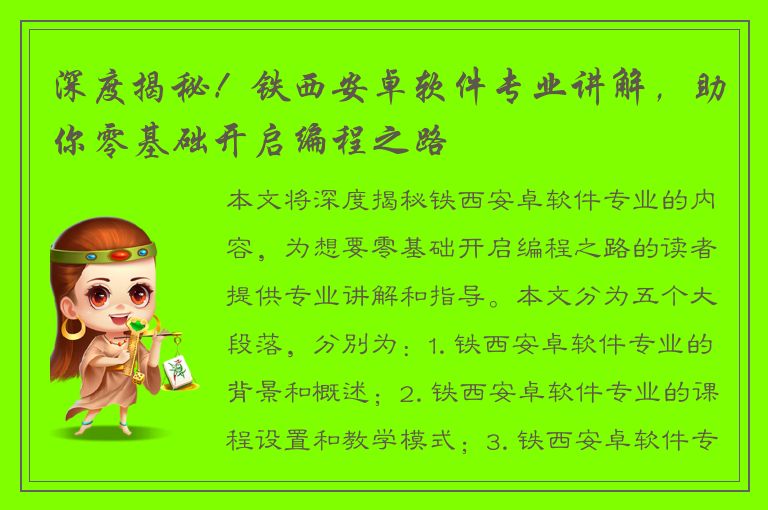 深度揭秘！铁西安卓软件专业讲解，助你零基础开启编程之路

本文将深度揭秘铁西安卓软件专业的内容，为想要零基础开启编程之路的读者提供专业讲解和指导。本文分为五个大段落，分别为：1. 铁西安卓软件专业的背景和概述；2. 铁西安卓软件专业的课程设置和教学模式；3. 铁西安卓软件专